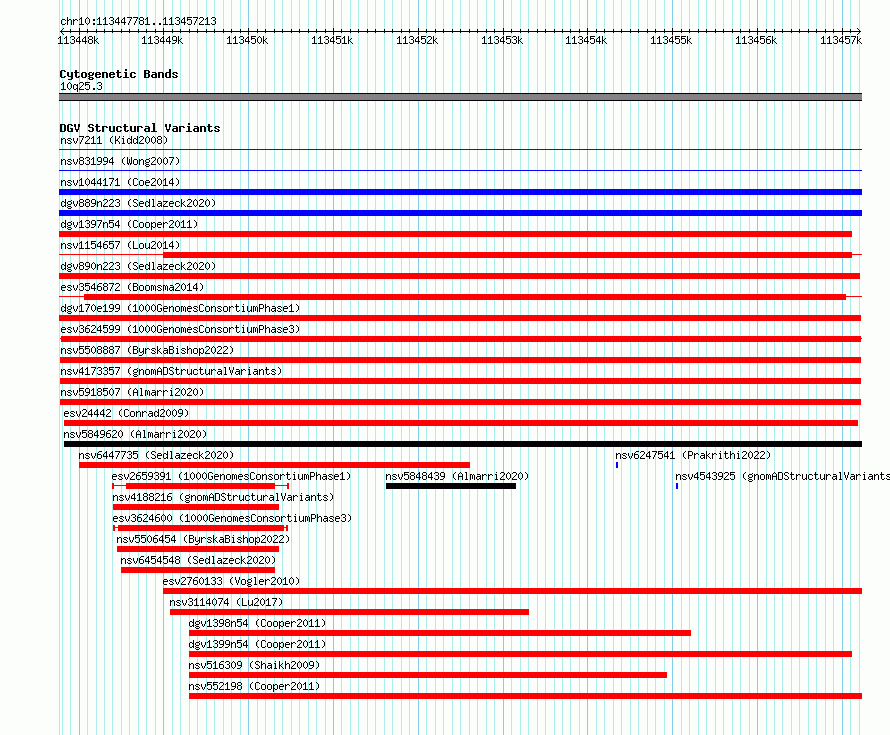 chr10:113447781..113457213

113448k 113449k 113450k 113451k 113452k 113453k 113454k 113455k 113456k 113457k

Cytogenetic Bands
10q25.3

DGV Structural Variants
nsv7211 (Kidd2008)
nsv831994 (Wong2007)
nsv1044171 (Coe2014)
dgv889n223 (Sedlazeck2020)
dgv1397n54 (Cooper2011)
nsv1154657 (Lou2014)
dgv890n223 (Sedlazeck2020)
esv3546872 (Boomsma2014)
dgv170e199 (1000GenomesConsortiumPhase1)
esv3624599 (1000GenomesConsortiumPhase3)
nsv5508887 (ByrskaBishop2022)
nsv4173357 (gnomADStructuralVariants)
nsv5918507 (Almarri2020)
esv24442 (Conrad2009)
nsv5849620 (Almarri2020)
nsv6447735 (Sedlazeck2020)
nsv6247541 (Prakrithi2022)
esv2659391 (1000GenomesConsortiumPhase1)
nsv5848439 (Almarri2020)
nsv4543925 (gnomADStructuralVariants
nsv4188216 (gnomADStructuralVariants)
esv3624600 (1000GenomesConsortiumPhase3)
nsv5506454 (ByrskaBishop2022)
nsv6454548 (Sedlazeck2020)
esv2760133 (Vogler2010)
nsv3114074 (Lu2017)
dgv1398n54 (Cooper2011)
dgv1399n54 (Cooper2011)
nsv516309 (Shaikh2009)
nsv552198 (Cooper2011)